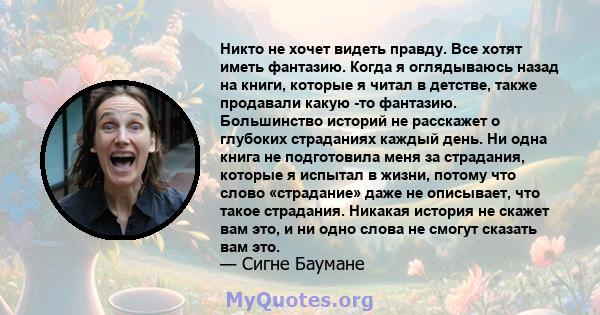 Никто не хочет видеть правду. Все хотят иметь фантазию. Когда я оглядываюсь назад на книги, которые я читал в детстве, также продавали какую -то фантазию. Большинство историй не расскажет о глубоких страданиях каждый день. Ни одна книга не подготовила меня за страдания, которые я испытал в жизни, потому что слово «страдание» даже не описывает, что такое страдания. Никакая история не скажет вам это, и ни одно слова не смогут сказать вам это.
— Сигне Баумане

MyQuotes.org